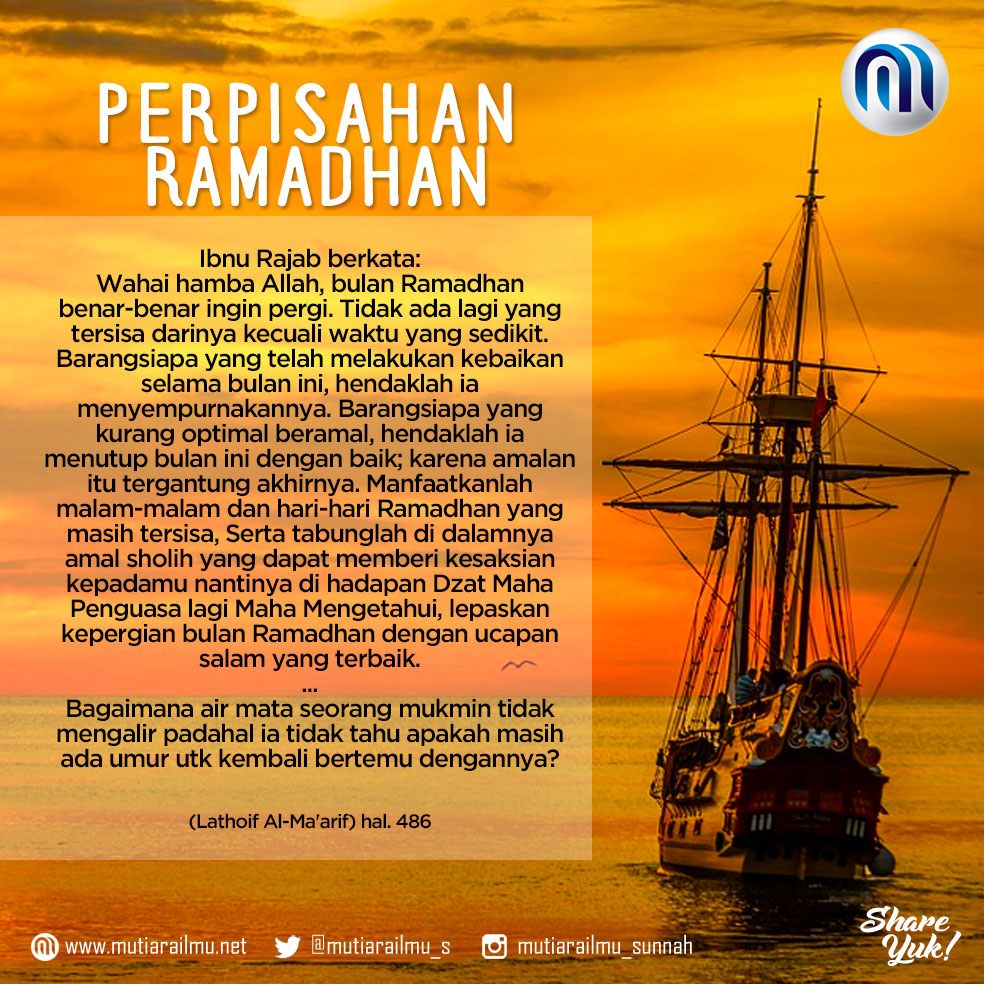 PERPISAHAN RAMADHAN

Ibnu Rajab berkata:
Wahai hamba Allah, bulan Ramadhan benar-benar ingin pergi. Tidak ada lagi yang tersisa darinya kecuali waktu yang sedikit. Barangsiapa yang telah melakukan kebaikan selama bulan ini, hendaklah ia menyempurnakannya. Barangsiapa yang kurang optimal beramal, hendaklah ia menutup bulan ini dengan baik; karena amalan itu tergantung akhirnya. Manfaatkanlah malam-malam dan hari-hari Ramadhan yang masih tersisa, Serta tabunglah di dalamnya amal sholih yang dapat memberi kesaksian kepadamu nantinya di hadapan Dzat Maha Penguasa lagi Maha Mengetahui, lepaskan kepergian bulan Ramadhan dengan ucapan salam yang terbaik.

...

Bagaimana air mata seorang mukmin tidak mengalir padahal ia tidak tahu apakah masih ada umur utk kembali bertemu dengannya?

(Lathoif Al-Ma'arif) hal. 486

www.mutiarailmu.net @mutiarailmu_s mutiarailmu_sunnah

Share Yuk!